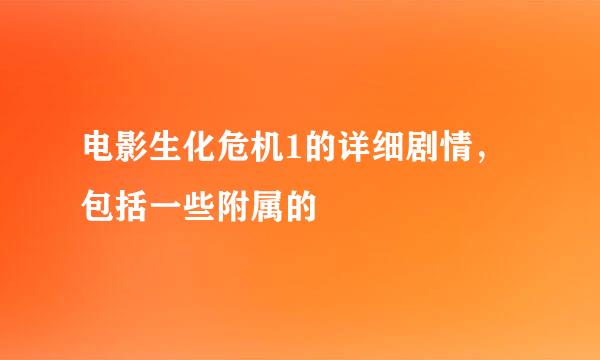 电影生化危机1的详细剧情，包括一些附属的